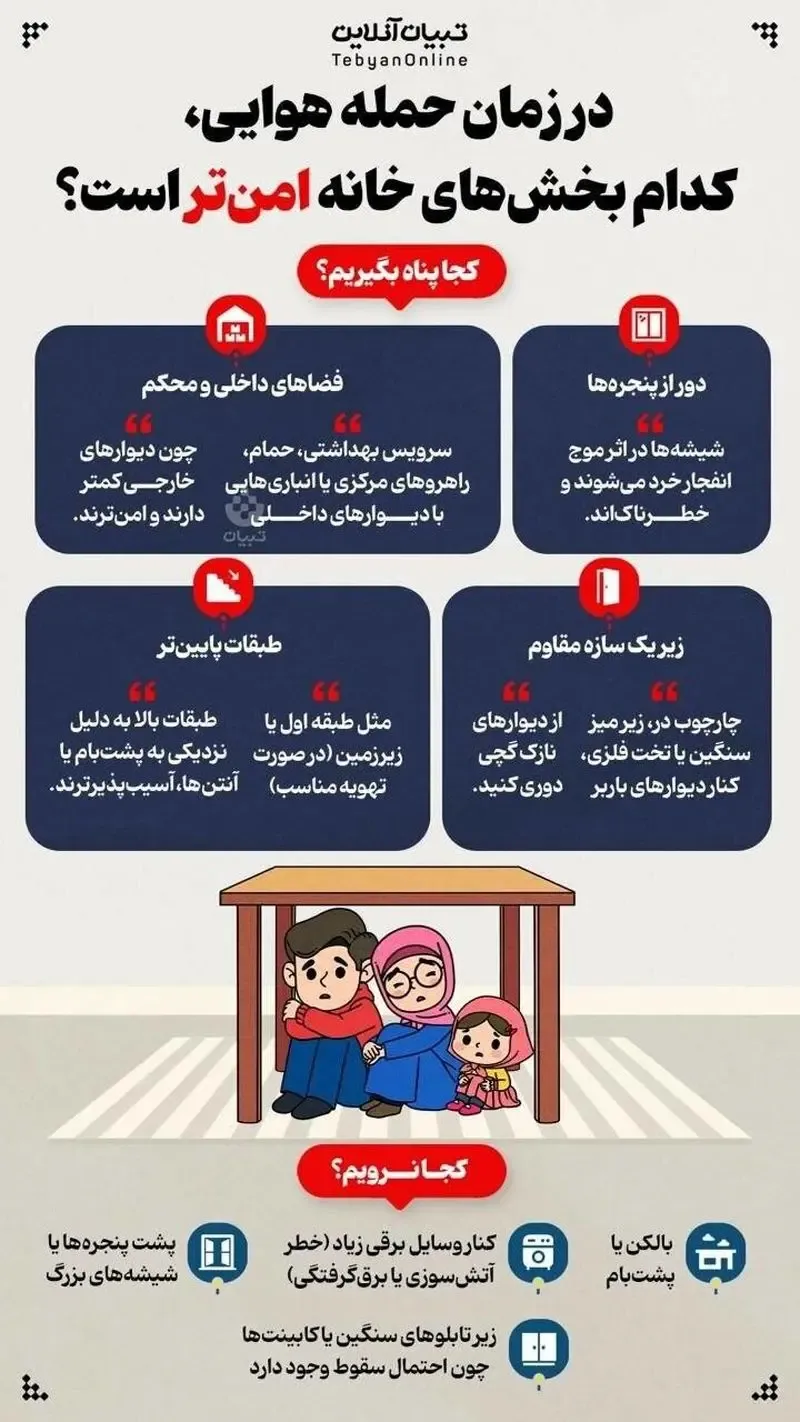 تبیان آنلاین
TebyanOnline

در زمان حمله هوایی،
کدام بخش‌های خانه امن‌تر است؟

کجا پناه بگیریم؟

دور از پنجره‌ها

شیشه‌ها در اثر موج انفجار خرد می‌شوند و خطرناک‌اند.

فضاهای داخلی و محکم

سرویس بهداشتی، حمام، راهروهای مرکزی یا انباری‌هایی با دیوارهای داخلی

چون دیوارهای خارجی کمتر دارند و امن‌ترند.

تبیان

زیر یک سازه مقاوم

چارچوب در، زیر میز سنگین یا تخت فلزی، کنار دیوارهای باربر

از دیوارهای نازک گچی دوری کنید.

طبقات پایین‌تر

مثل طبقه اول یا زیرزمین (در صورت تهویه مناسب)

طبقات بالا به دلیل نزدیکی به پشت‌بام یا آنتن‌ها، آسیب‌پذیرترند.

کجا نرویم؟

بالکن یا پشت‌بام

کنار وسایل برقی زیاد (خطر آتش‌سوزی یا برق‌گرفتگی)

پشت پنجره‌ها یا شیشه‌های بزرگ

زیر تابلوهای سنگین یا کابینت‌ها چون احتمال سقوط وجود دارد